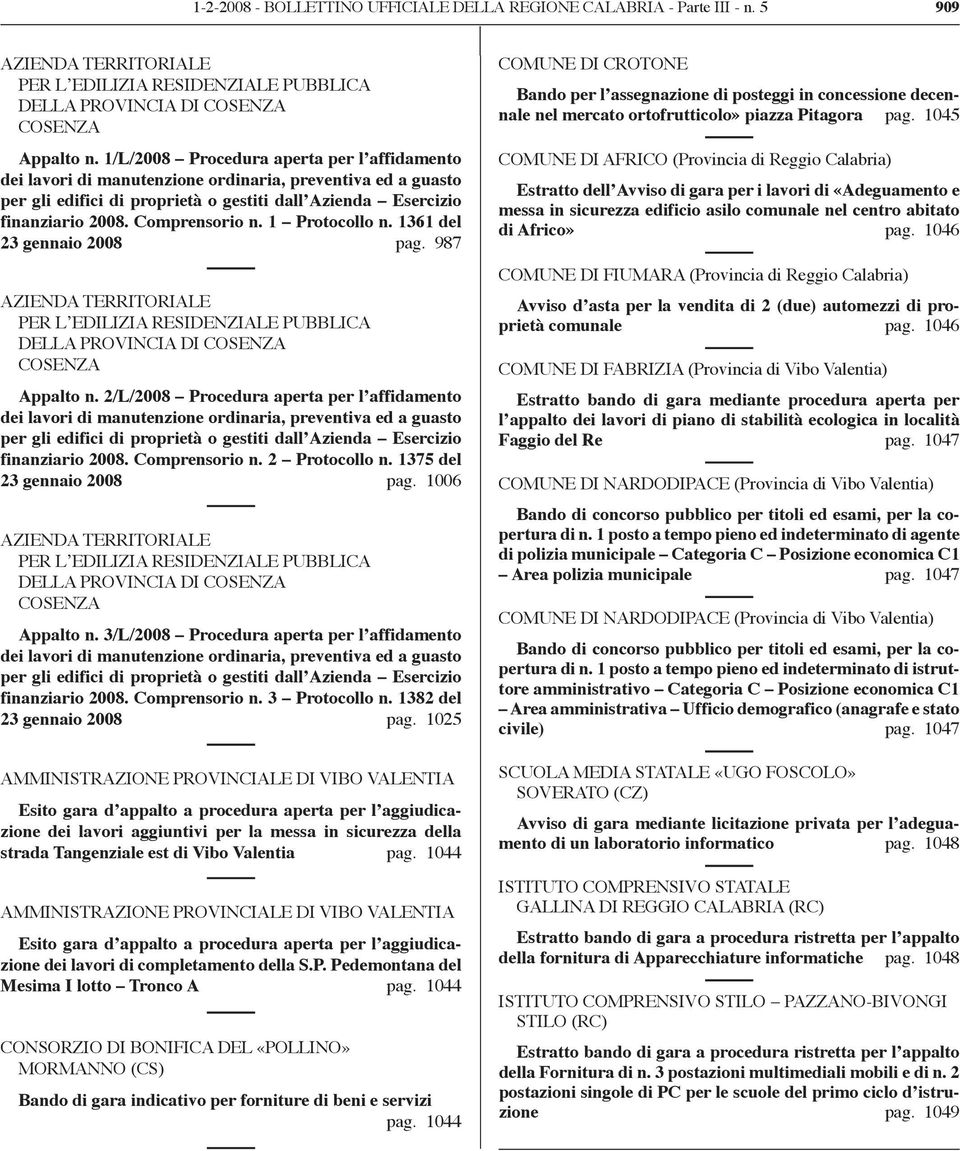 1-2-2008 - BOLLETTINO UFFICIALE DELLA REGIONE CALABRIA - Parte III - n. 5 909

AZIENDA TERRITORIALE
PER L'EDILIZIA RESIDENZIALE PUBBLICA
DELLA PROVINCIA DI COSENZA
COSENZA

Appalto n. 1/L/2008 – Procedura aperta per l'affidamento dei lavori di manutenzione ordinaria, preventiva ed a guasto per gli edifici di proprietà o gestiti dall'Azienda – Esercizio finanziario 2008. Comprensorio n. 1 – Protocollo n. 1361 del 23 gennaio 2008 pag. 987

AZIENDA TERRITORIALE
PER L'EDILIZIA RESIDENZIALE PUBBLICA
DELLA PROVINCIA DI COSENZA
COSENZA

Appalto n. 2/L/2008 – Procedura aperta per l'affidamento dei lavori di manutenzione ordinaria, preventiva ed a guasto per gli edifici di proprietà o gestiti dall'Azienda – Esercizio finanziario 2008. Comprensorio n. 2 – Protocollo n. 1375 del 23 gennaio 2008 pag. 1006

AZIENDA TERRITORIALE
PER L'EDILIZIA RESIDENZIALE PUBBLICA
DELLA PROVINCIA DI COSENZA
COSENZA

Appalto n. 3/L/2008 – Procedura aperta per l'affidamento dei lavori di manutenzione ordinaria, preventiva ed a guasto per gli edifici di proprietà o gestiti dall'Azienda – Esercizio finanziario 2008. Comprensorio n. 3 – Protocollo n. 1382 del 23 gennaio 2008 pag. 1025

AMMINISTRAZIONE PROVINCIALE DI VIBO VALENTIA

Esito gara d'appalto a procedura aperta per l'aggiudicazione dei lavori aggiuntivi per la messa in sicurezza della strada Tangenziale est di Vibo Valentia pag. 1044

AMMINISTRAZIONE PROVINCIALE DI VIBO VALENTIA

Esito gara d'appalto a procedura aperta per l'aggiudicazione dei lavori di completamento della S.P. Pedemontana del Mesima I lotto – Tronco A pag. 1044

CONSORZIO DI BONIFICA DEL «POLLINO»
MORMANNO (CS)

Bando di gara indicativo per forniture di beni e servizi pag. 1044

COMUNE DI CROTONE

Bando per l'assegnazione di posteggi in concessione decennale nel mercato ortofrutticolo» piazza Pitagora pag. 1045

COMUNE DI AFRICO (Provincia di Reggio Calabria)

Estratto dell'Avviso di gara per i lavori di «Adeguamento e messa in sicurezza edificio asilo comunale nel centro abitato di Africo» pag. 1046

COMUNE DI FIUMARA (Provincia di Reggio Calabria)

Avviso d'asta per la vendita di 2 (due) automezzi di proprietà comunale pag. 1046

COMUNE DI FABRIZIA (Provincia di Vibo Valentia)

Estratto bando di gara mediante procedura aperta per l'appalto dei lavori di piano di stabilità ecologica in località Faggio del Re pag. 1047

COMUNE DI NARDODIPACE (Provincia di Vibo Valentia)

Bando di concorso pubblico per titoli ed esami, per la copertura di n. 1 posto a tempo pieno ed indeterminato di agente di polizia municipale – Categoria C – Posizione economica C1 – Area polizia municipale pag. 1047

COMUNE DI NARDODIPACE (Provincia di Vibo Valentia)

Bando di concorso pubblico per titoli ed esami, per la copertura di n. 1 posto a tempo pieno ed indeterminato di istruttore amministrativo – Categoria C – Posizione economica C1 – Area amministrativa – Ufficio demografico (anagrafe e stato civile) pag. 1047

SCUOLA MEDIA STATALE «UGO FOSCOLO»
SOVERATO (CZ)

Avviso di gara mediante licitazione privata per l'adeguamento di un laboratorio informatico pag. 1048

ISTITUTO COMPRENSIVO STATALE
GALLINA DI REGGIO CALABRIA (RC)

Estratto bando di gara a procedura ristretta per l'appalto della fornitura di Apparecchiature informatiche pag. 1048

ISTITUTO COMPRENSIVO STILO – PAZZANO-BIVONGI
STILO (RC)

Estratto bando di gara a procedura ristretta per l'appalto della Fornitura di n. 3 postazioni multimediali mobili e di n. 2 postazioni singole di PC per le scuole del primo ciclo d'istruzione pag. 1049